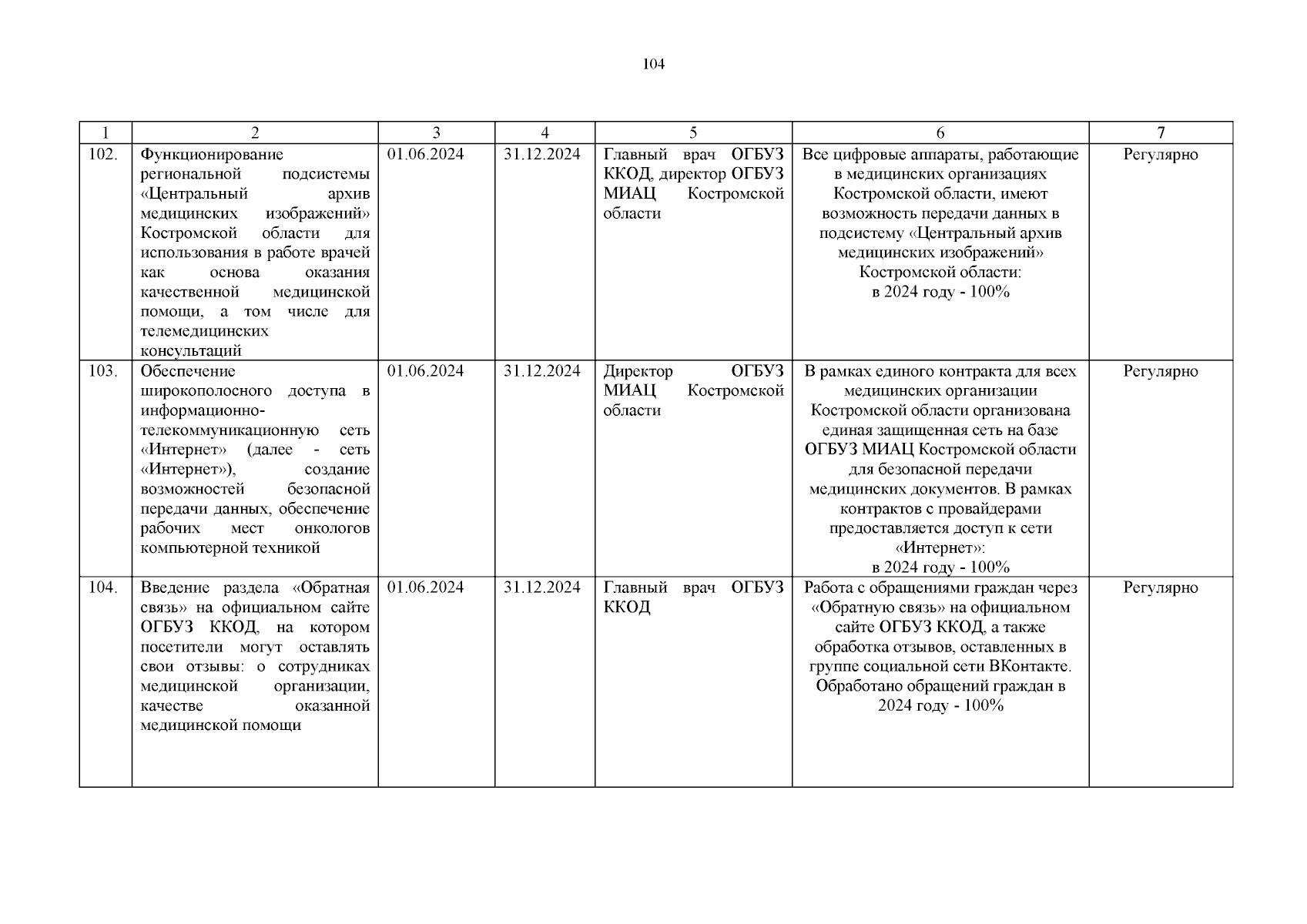 104

| 1 | 2 | 3 | 4 | 5 | 6 | 7 |
|---|---|---|---|---|---|---|
| 102. | Функционирование региональной подсистемы «Центральный архив медицинских изображений» Костромской области для использования в работе врачей как основа оказания качественной медицинской помощи, а том числе для телемедицинских консультаций | 01.06.2024 | 31.12.2024 | Главный врач ОГБУЗ ККОД, директор ОГБУЗ МИАЦ Костромской области | Все цифровые аппараты, работающие в медицинских организациях Костромской области, имеют возможность передачи данных в подсистему «Центральный архив медицинских изображений» Костромской области: в 2024 году - 100% | Регулярно |
| 103. | Обеспечение широкополосного доступа в информационно-телекоммуникационную сеть «Интернет» (далее - сеть «Интернет»), создание возможностей безопасной передачи данных, обеспечение рабочих мест онкологов компьютерной техникой | 01.06.2024 | 31.12.2024 | Директор ОГБУЗ МИАЦ Костромской области | В рамках единого контракта для всех медицинских организации Костромской области организована единая защищенная сеть на базе ОГБУЗ МИАЦ Костромской области для безопасной передачи медицинских документов. В рамках контрактов с провайдерами предоставляется доступ к сети «Интернет»: в 2024 году - 100% | Регулярно |
| 104. | Введение раздела «Обратная связь» на официальном сайте ОГБУЗ ККОД, на котором посетители могут оставлять свои отзывы: о сотрудниках медицинской организации, качестве оказанной медицинской помощи | 01.06.2024 | 31.12.2024 | Главный врач ОГБУЗ ККОД | Работа с обращениями граждан через «Обратную связь» на официальном сайте ОГБУЗ ККОД, а также обработка отзывов, оставленных в группе социальной сети ВКонтакте. Обработано обращений граждан в 2024 году - 100% | Регулярно |